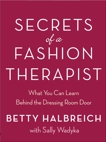 SECRETS
of a
FASHION
THERAPIST

What You Can Learn
Behind the Dressing Room Door

BETTY HALBREICH
with Sally Wadyka